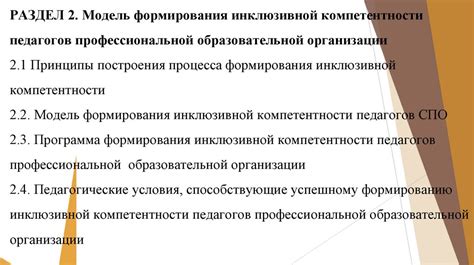 РАЗДЕЛ 2. Модель формирования инклюзивной компетентности педагогов профессиональной образовательной организации

2.1 Принципы построения процесса формирования инклюзивной компетентности

2.2. Модель формирования инклюзивной компетентности педагогов СПО

2.3. Программа формирования инклюзивной компетентности педагогов профессиональной образовательной организации

2.4. Педагогические условия, способствующие успешному формированию инклюзивной компетентности педагогов профессиональной образовательной организации